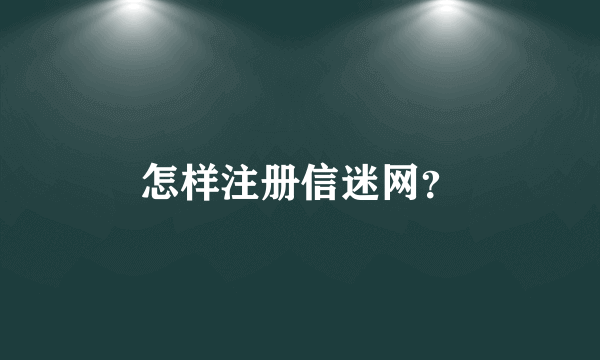 怎样注册信迷网?